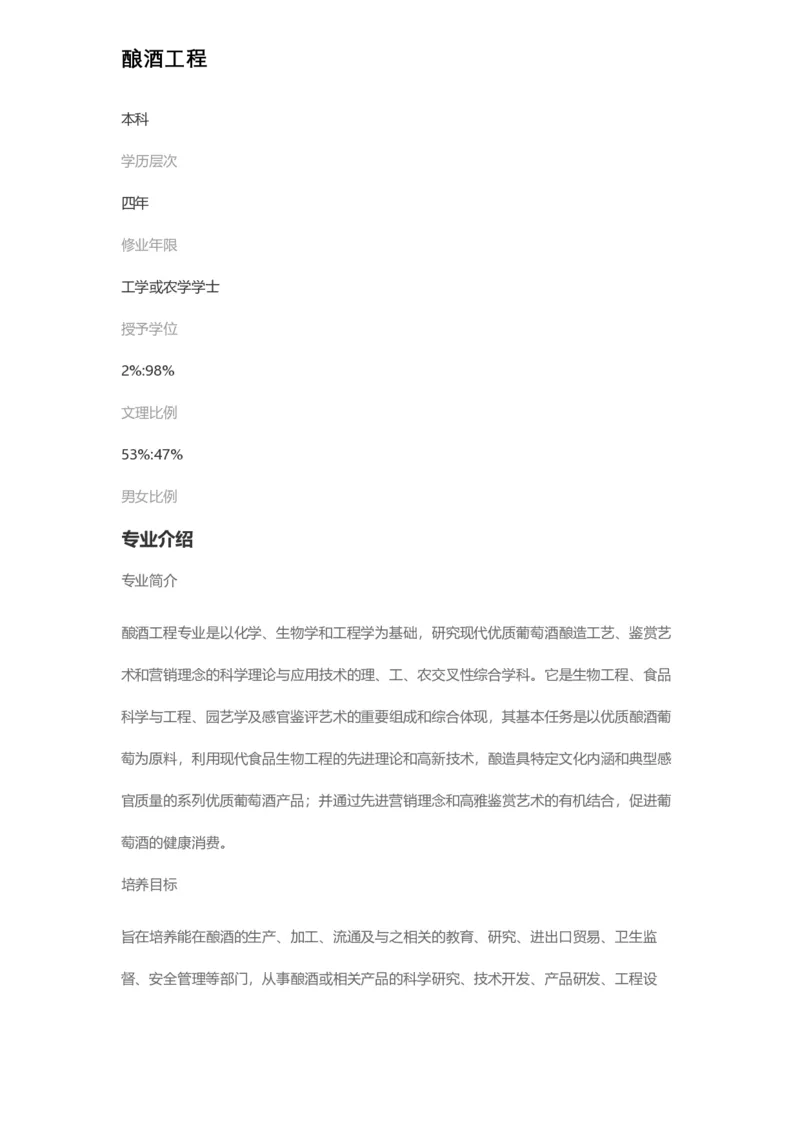 酿酒工程

本科

学历层次

四年

修业年限

工学或农学学士

授予学位

2%:98%

文理比例

53%:47%

男女比例

专业介绍

专业简介

酿酒工程专业是以化学、生物学和工程学为基础，研究现代优质葡萄酒酿造工艺、鉴赏艺术和营销理念的科学理论与应用技术的理、工、农交叉性综合学科。它是生物工程、食品科学与工程、园艺学及感官鉴评艺术的重要组成和综合体现，其基本任务是以优质酿酒葡萄为原料，利用现代食品生物工程的先进理论和高新技术，酿造具特定文化内涵和典型感官质量的系列优质葡萄酒产品；并通过先进营销理念和高雅鉴赏艺术的有机结合，促进葡萄酒的健康消费。

培养目标

旨在培养能在酿酒的生产、加工、流通及与之相关的教育、研究、进出口贸易、卫生监督、安全管理等部门，从事酿酒或相关产品的科学研究、技术开发、产品研发、工程设